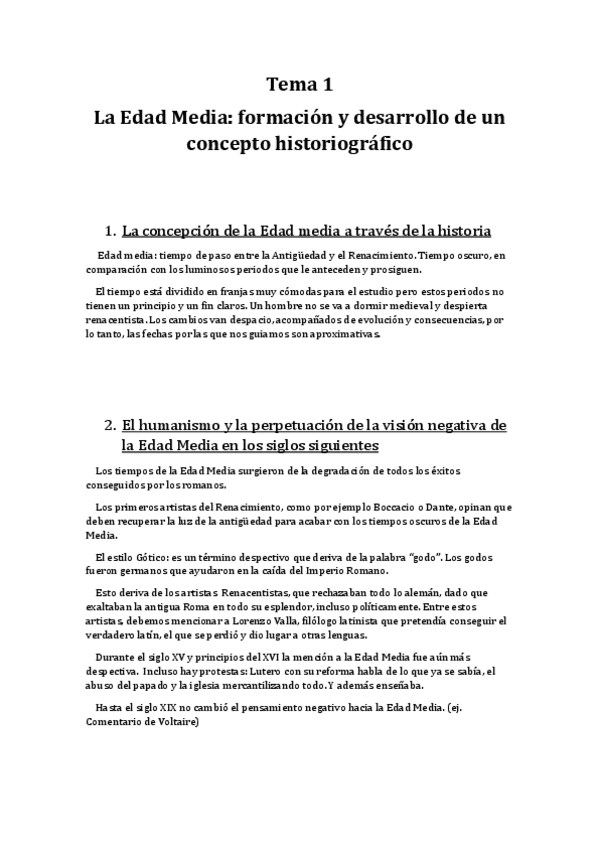 Tema 1

La Edad Media: formación y desarrollo de un concepto historiográfico

1. La concepción de la Edad media a través de la historia

Edad media: tiempo de paso entre la Antigüedad y el Renacimiento. Tiempo oscuro, en comparación con los luminosos periodos que le anteceden y prosiguen.

El tiempo está dividido en franjas muy cómodas para el estudio pero estos periodos no tienen un principio y un fin claros. Un hombre no se va a dormir medieval y despierta renacentista. Los cambios van despacio, acompañados de evolución y consecuencias, por lo tanto, las fechas por las que nos guiamos son aproximativas.

2. El humanismo y la perpetuación de la visión negativa de la Edad Media en los siglos siguientes

Los tiempos de la Edad Media surgieron de la degradación de todos los éxitos conseguidos por los romanos.

Los primeros artistas del Renacimiento, como por ejemplo Boccacio o Dante, opinan que deben recuperar la luz de la antigüedad para acabar con los tiempos oscuros de la Edad Media.

El estilo Gótico: es un término despectivo que deriva de la palabra "godo". Los godos fueron germanos que ayudaron en la caída del Imperio Romano.

Esto deriva de los artistas Renacentistas, que rechazaban todo lo alemán, dado que exaltaban la antigua Roma en todo su esplendor, incluso políticamente. Entre estos artistas, debemos mencionar a Lorenzo Valla, filólogo latinista que pretendía conseguir el verdadero latín, el que se perdió y dio lugar a otras lenguas.

Durante el siglo XV y principios del XVI la mención a la Edad Media fue aún más despectiva. Incluso hay protestas: Lutero con su reforma habla de lo que ya se sabía, el abuso del papado y la iglesia mercantilizando todo. Y además enseñaba.

Hasta el siglo XIX no cambió el pensamiento negativo hacia la Edad Media. (ej. Comentario de Voltaire)